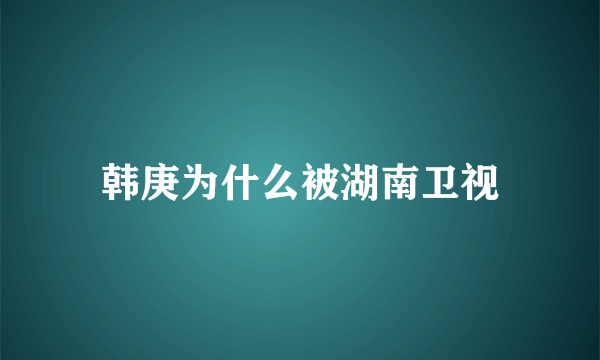 韩庚为什么被湖南卫视